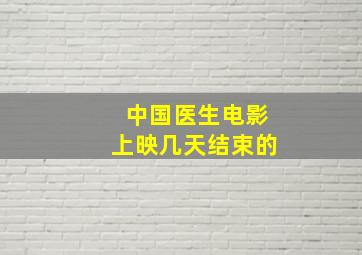 中国医生电影
上映几天结束的